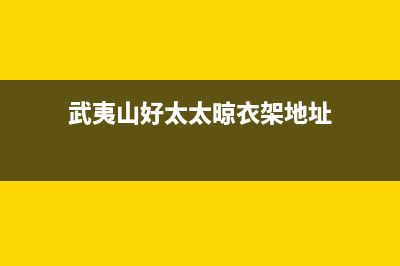 武夷山好太太晾衣架地址